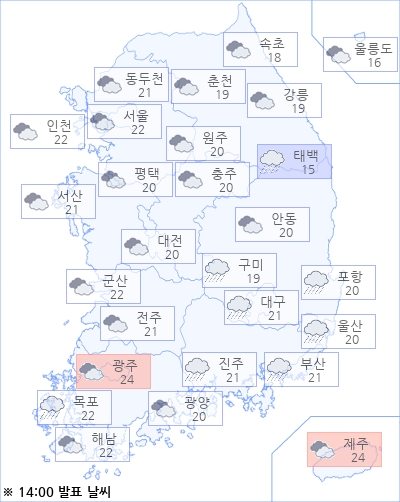 속초
18

울릉도
16

동두천
21

춘천
19

강릉
19

인천
22

서울
22

원주
20

태백
15

평택
20

충주
20

서산
21

안동
20

대전
20

구미
19

포항
20

군산
22

대구
21

전주
21

울산
20

광주
24

진주
21

부산
21

목포
22

광양
20

해남
22

제주
24

※ 14:00 발표 날씨